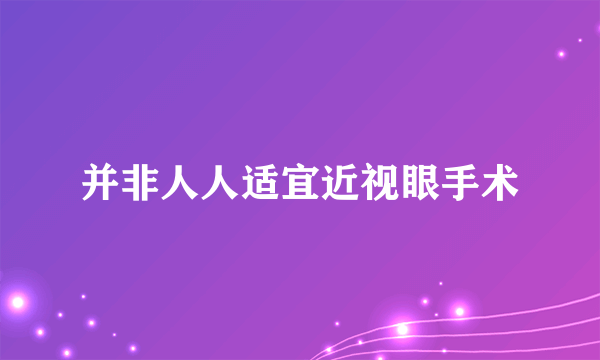 并非人人适宜近视眼手术